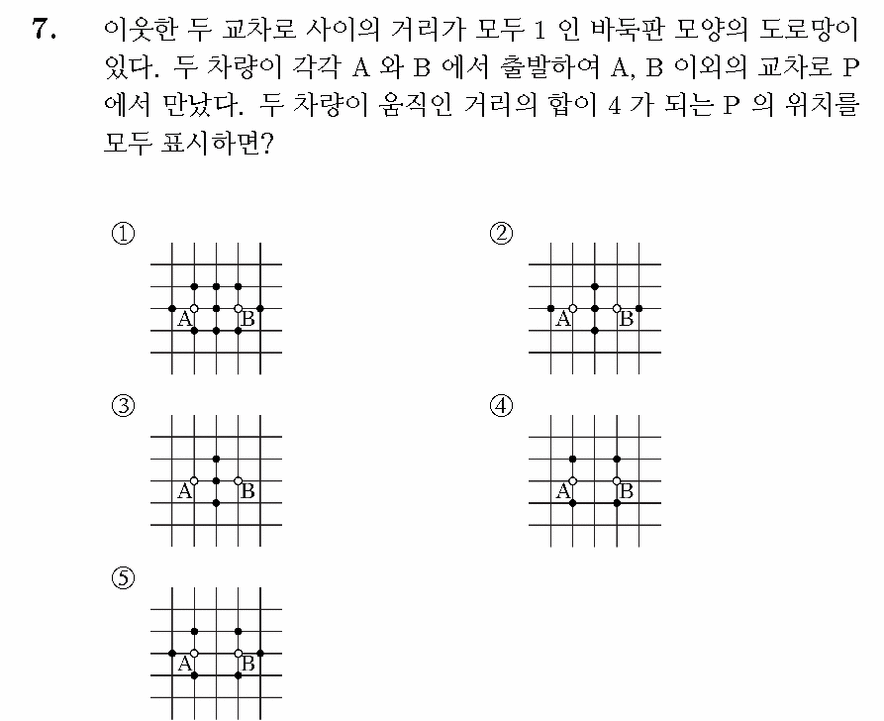 7. 이웃한 두 교차로 사이의 거리가 모두 1 인 바둑판 모양의 도로망이 있다. 두 차량이 각각 A 와 B 에서 출발하여 A, B 이외의 교차로 P 에서 만났다. 두 차량이 움직인 거리의 합이 4 가 되는 P 의 위치를 모두 표시하면?

①
A B

②
A B

③
A B

④
A B

⑤
A B